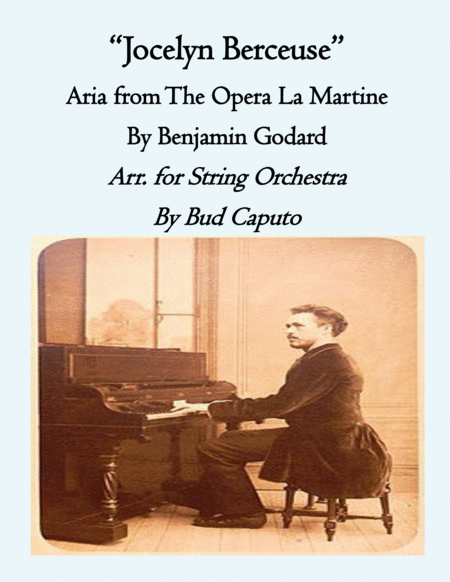 "Jocelyn Berceuse"

Aria from The Opera La Martine

By Benjamin Godard

Arr. for String Orchestra

By Bud Caputo